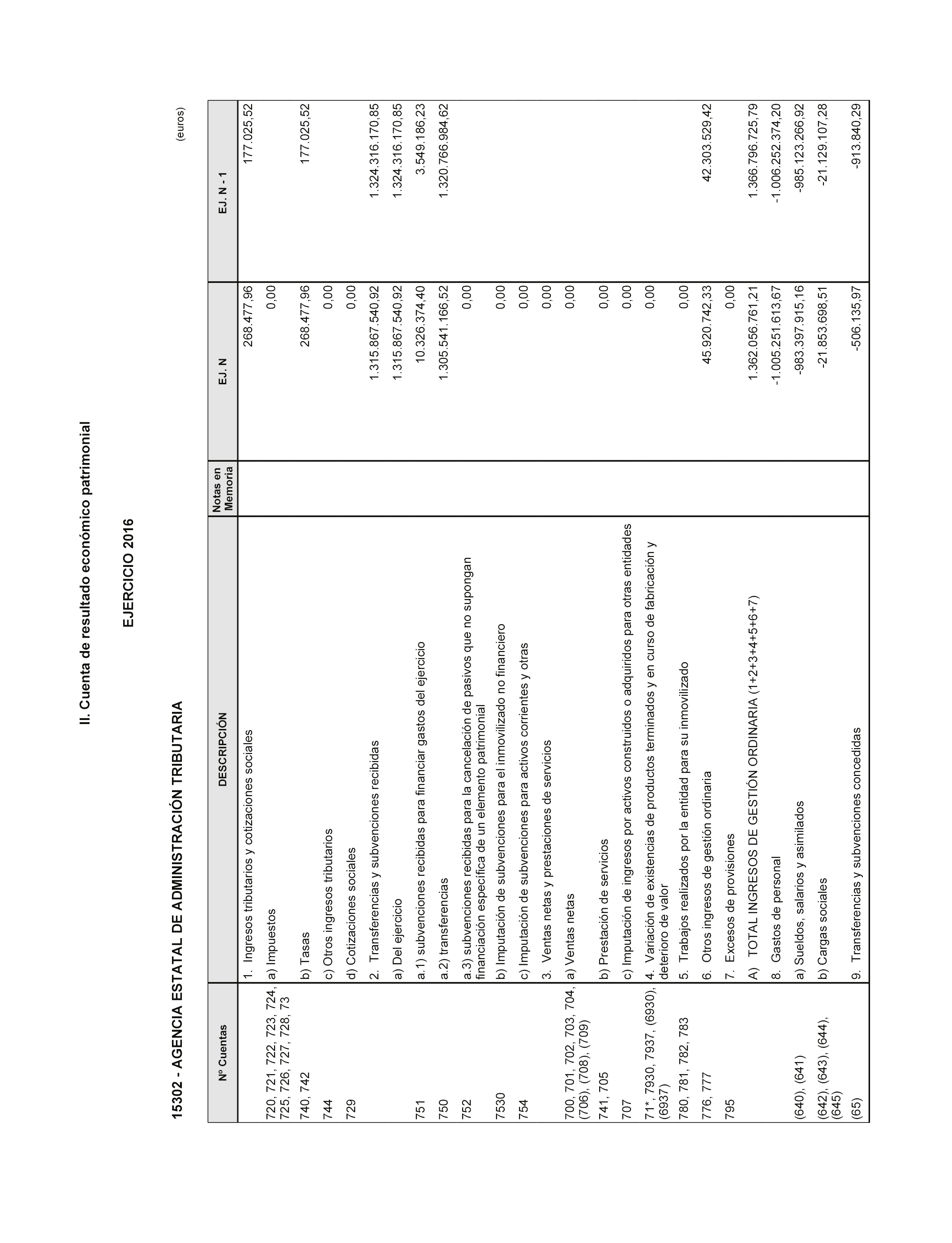 II. Cuenta de resultado económico patrimonial

EJERCICIO 2016

15302 - AGENCIA ESTATAL DE ADMINISTRACIÓN TRIBUTARIA

(euros)

| Nº Cuentas | DESCRIPCIÓN | Notas en Memoria | EJ. N | EJ. N - 1 |
|---|---|---|---|---|
| | 1. Ingresos tributarios y cotizaciones sociales | | 268.477,96 | 177.025,52 |
| 720, 721, 722, 723, 724, 725, 726, 727, 728, 73 | a) Impuestos | | 0,00 | |
| 740, 742 | b) Tasas | | 268.477,96 | 177.025,52 |
| 744 | c) Otros ingresos tributarios | | 0,00 | |
| 729 | d) Cotizaciones sociales | | 0,00 | |
| | 2. Transferencias y subvenciones recibidas | | 1.315.867.540,92 | 1.324.316.170,85 |
| | a) Del ejercicio | | 1.315.867.540,92 | 1.324.316.170,85 |
| 751 | a.1) subvenciones recibidas para financiar gastos del ejercicio | | 10.326.374,40 | 3.549.186,23 |
| 750 | a.2) transferencias | | 1.305.541.166,52 | 1.320.766.984,62 |
| 752 | a.3) subvenciones recibidas para la cancelación de pasivos que no supongan financiación específica de un elemento patrimonial | | 0,00 | |
| 7530 | b) Imputación de subvenciones para el inmovilizado no financiero | | 0,00 | |
| 754 | c) Imputación de subvenciones para activos corrientes y otras | | 0,00 | |
| | 3. Ventas netas y prestaciones de servicios | | 0,00 | |
| 700, 701, 702, 703, 704, (706), (708), (709) | a) Ventas netas | | 0,00 | |
| 741, 705 | b) Prestación de servicios | | 0,00 | |
| 707 | c) Imputación de ingresos por activos construidos o adquiridos para otras entidades | | 0,00 | |
| 71*, 7930, 7937, (6930), (6937) | 4. Variación de existencias de productos terminados y en curso de fabricación y deterioro de valor | | 0,00 | |
| 780, 781, 782, 783 | 5. Trabajos realizados por la entidad para su inmovilizado | | 0,00 | |
| 776, 777 | 6. Otros ingresos de gestión ordinaria | | 45.920.742,33 | 42.303.529,42 |
| 795 | 7. Excesos de provisiones | | 0,00 | |
| | A) TOTAL INGRESOS DE GESTIÓN ORDINARIA (1+2+3+4+5+6+7) | | 1.362.056.761,21 | 1.366.796.725,79 |
| | 8. Gastos de personal | | -1.005.251.613,67 | -1.006.252.374,20 |
| (640), (641) | a) Sueldos, salarios y asimilados | | -983.397.915,16 | -985.123.266,92 |
| (642), (643), (644), (645) | b) Cargas sociales | | -21.853.698,51 | -21.129.107,28 |
| (65) | 9. Transferencias y subvenciones concedidas | | -506.135,97 | -913.840,29 |